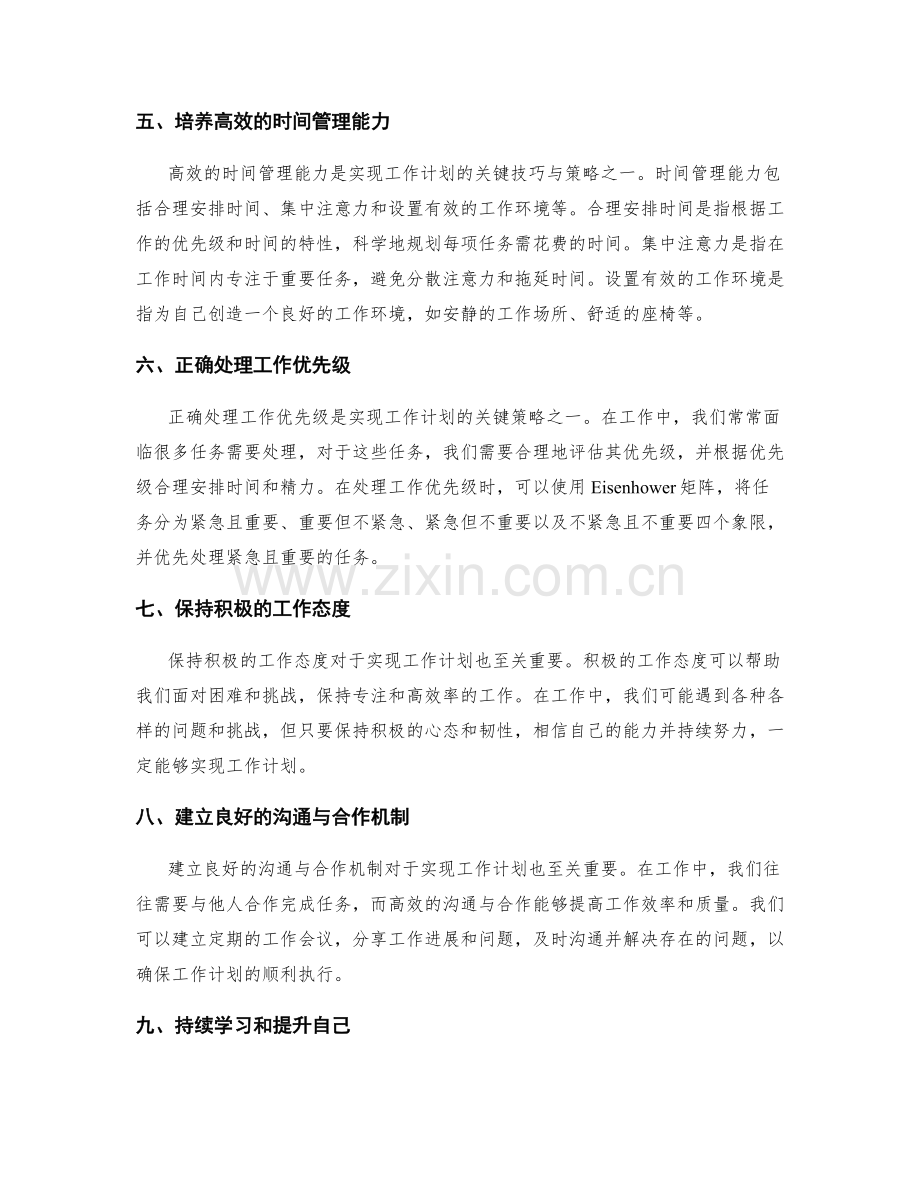 五、培养高效的时间管理能力

高效的时间管理能力是实现工作计划的关键技巧与策略之一。时间管理能力包括合理安排时间、集中注意力和设置有效的工作环境等。合理安排时间是指根据工作的优先级和时间的特性，科学地规划每项任务需花费的时间。集中注意力是指在工作时间内专注于重要任务，避免分散注意力和拖延时间。设置有效的工作环境是指为自己创造一个良好的工作环境，如安静的工作场所、舒适的座椅等。

六、正确处理工作优先级

正确处理工作优先级是实现工作计划的关键策略之一。在工作中，我们常常面临很多任务需要处理，对于这些任务，我们需要合理地评估其优先级，并根据优先级合理安排时间和精力。在处理工作优先级时，可以使用Eisenhower矩阵，将任务分为紧急且重要、重要但不紧急、紧急但不重要以及不紧急且不重要四个象限，并优先处理紧急且重要的任务。

七、保持积极的工作态度

保持积极的工作态度对于实现工作计划也至关重要。积极的工作态度可以帮助我们面对困难和挑战，保持专注和高效率的工作。在工作中，我们可能遇到各种各样的问题和挑战，但只要保持积极的心态和韧性，相信自己的能力并持续努力，一定能够实现工作计划。

八、建立良好的沟通与合作机制

建立良好的沟通与合作机制对于实现工作计划也至关重要。在工作中，我们往往需要与他人合作完成任务，而高效的沟通与合作能够提高工作效率和质量。我们可以建立定期的工作会议，分享工作进展和问题，及时沟通并解决存在的问题，以确保工作计划的顺利执行。

九、持续学习和提升自己

www.zixin.com.cn